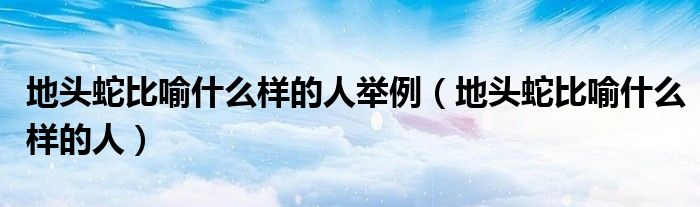 地头蛇比喻什么样的人举例（地头蛇比喻什么样的人）